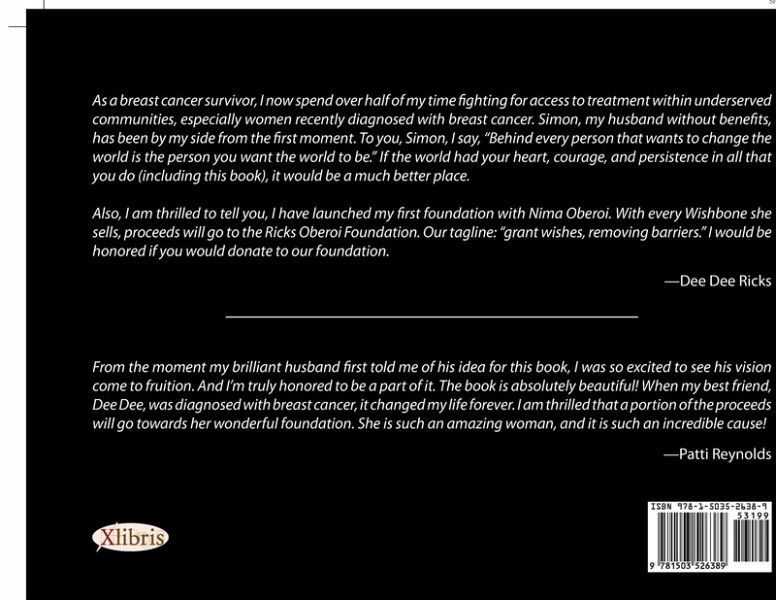 As a breast cancer survivor, I now spend over half of my time fighting for access to treatment within underserved communities, especially women recently diagnosed with breast cancer. Simon, my husband without benefits, has been by my side from the first moment. To you, Simon, I say, "Behind every person that wants to change the world is the person you want the world to be." If the world had your heart, courage, and persistence in all that you do (including this book), it would be a much better place.

Also, I am thrilled to tell you, I have launched my first foundation with Nima Oberoi. With every Wishbone she sells, proceeds will go to the Ricks Oberoi Foundation. Our tagline: "grant wishes, removing barriers." I would be honored if you would donate to our foundation.

—Dee Dee Ricks

From the moment my brilliant husband first told me of his idea for this book, I was so excited to see his vision come to fruition. And I'm truly honored to be a part of it. The book is absolutely beautiful! When my best friend, Dee Dee, was diagnosed with breast cancer, it changed my life forever. I am thrilled that a portion of the proceeds will go towards her wonderful foundation. She is such an amazing woman, and it is such an incredible cause!

—Patti Reynolds

Xlibris

ISBN 978-1-5035-2638-9
53199
9 781503 526389